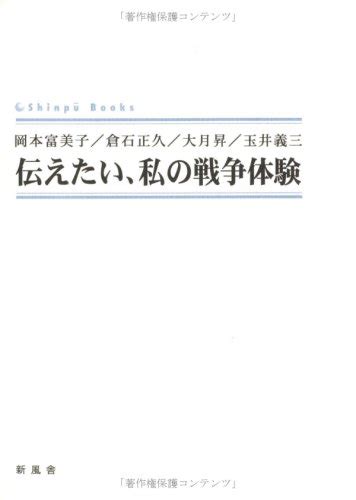 「著作権保護コンテンツ」

Shinpū Books

岡本富美子／倉石正久／大月昇／玉井義三
伝えたい、私の戦争体験

新風舎

「著作権保護コンテンツ」